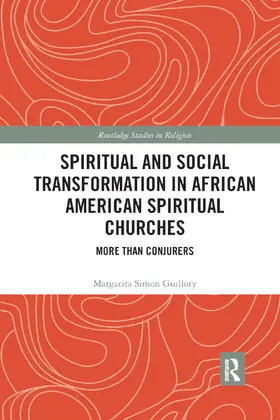 Routledge Studies in Religion

SPIRITUAL AND SOCIAL TRANSFORMATION IN AFRICAN AMERICAN SPIRITUAL CHURCHES

MORE THAN CONJURERS

Margarita Simon Guillory

R
ROUTLEDGE